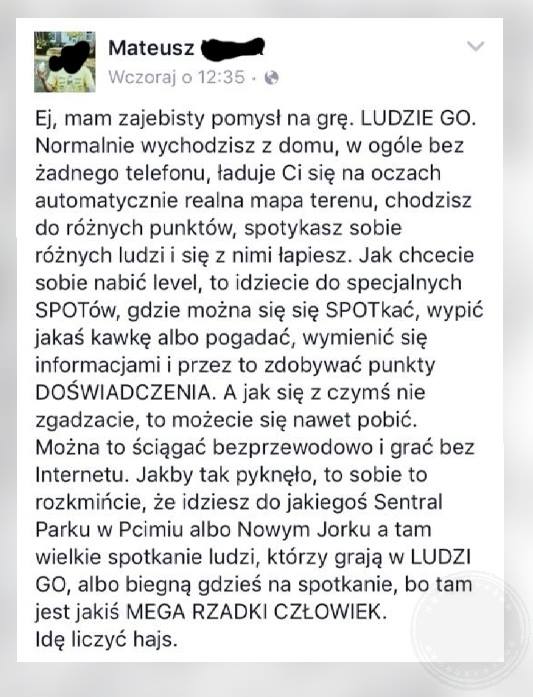 Mateusz
Wczoraj o 12:35 ·

Ej, mam zajebisty pomysł na grę. LUDZIE GO. Normalnie wychodzisz z domu, w ogóle bez żadnego telefonu, ładuje Ci się na oczach automatycznie realna mapa terenu, chodzisz do różnych punktów, spotykasz sobie różnych ludzi i się z nimi łapiesz. Jak chcecie sobie nabić level, to idziecie do specjalnych SPOTów, gdzie można się się SPOTkać, wypić jakaś kawkę albo pogadać, wymienić się informacjami i przez to zdobywać punkty DOŚWIADCZENIA. A jak się z czymś nie zgadzacie, to możecie się nawet pobić. Można to ściągać bezprzewodowo i grać bez Internetu. Jakby tak pyknęło, to sobie to rozkmińcie, że idziesz do jakiegoś Sentral Parku w Pcimiu albo Nowym Jorku a tam wielkie spotkanie ludzi, którzy grają w LUDZI GO, albo biegną gdzieś na spotkanie, bo tam jest jakiś MEGA RZADKI CZŁOWIEK.
Idę liczyć hajs.